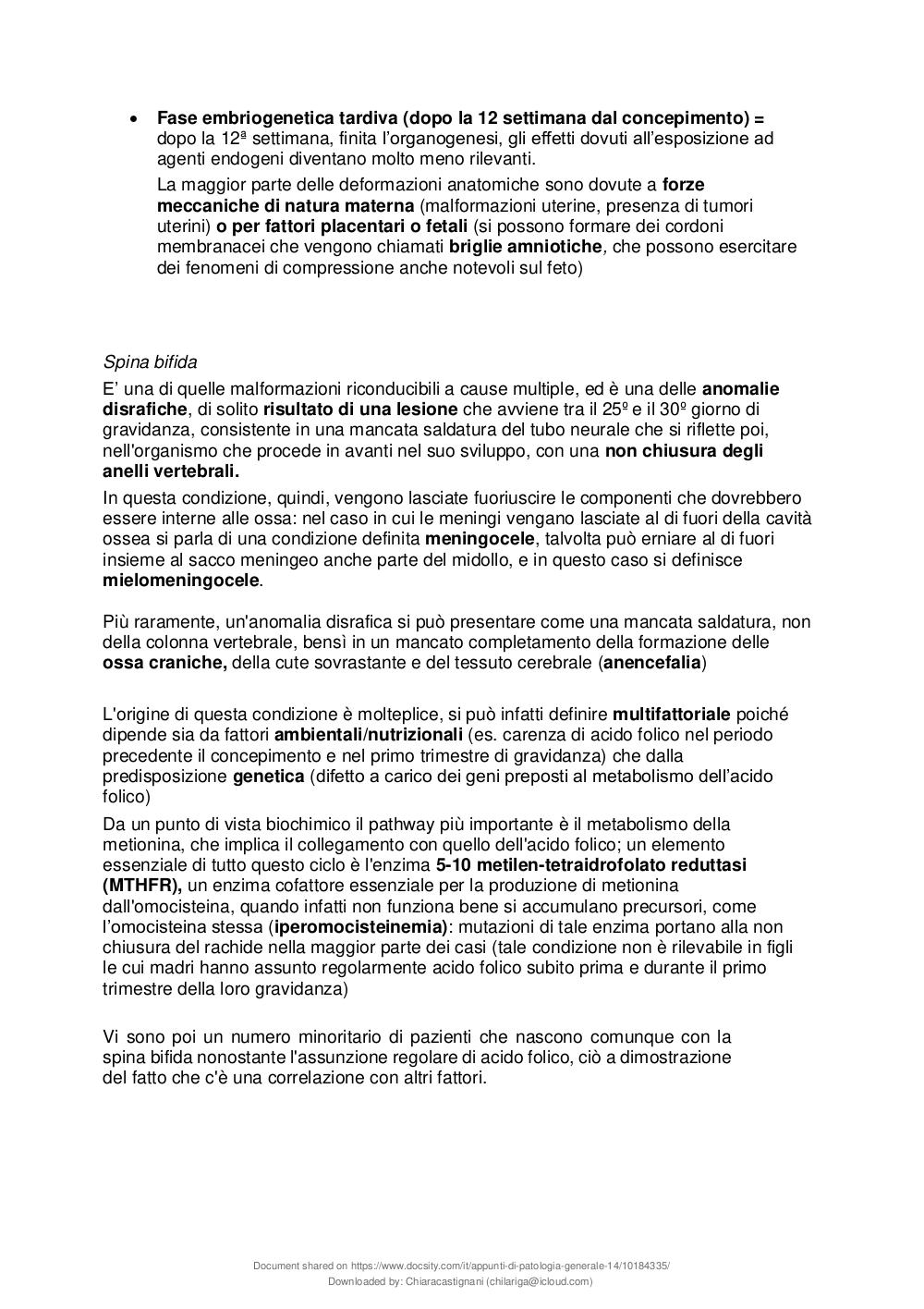 • Fase embriogenetica tardiva (dopo la 12 settimana dal concepimento) = dopo la 12ª settimana, finita l'organogenesi, gli effetti dovuti all'esposizione ad agenti endogeni diventano molto meno rilevanti.

La maggior parte delle deformazioni anatomiche sono dovute a forze meccaniche di natura materna (malformazioni uterine, presenza di tumori uterini) o per fattori placentari o fetali (si possono formare dei cordoni membranacei che vengono chiamati briglie amniotiche, che possono esercitare dei fenomeni di compressione anche notevoli sul feto)

Spina bifida

E' una di quelle malformazioni riconducibili a cause multiple, ed è una delle anomalie disrafiche, di solito risultato di una lesione che avviene tra il 25º e il 30º giorno di gravidanza, consistente in una mancata saldatura del tubo neurale che si riflette poi, nell'organismo che procede in avanti nel suo sviluppo, con una non chiusura degli anelli vertebrali.

In questa condizione, quindi, vengono lasciate fuoriuscire le componenti che dovrebbero essere interne alle ossa: nel caso in cui le meningi vengano lasciate al di fuori della cavità ossea si parla di una condizione definita meningocele, talvolta può erniare al di fuori insieme al sacco meningeo anche parte del midollo, e in questo caso si definisce mielomeningocele.

Più raramente, un'anomalia disrafica si può presentare come una mancata saldatura, non della colonna vertebrale, bensì in un mancato completamento della formazione delle ossa craniche, della cute sovrastante e del tessuto cerebrale (anencefalia)

L'origine di questa condizione è molteplice, si può infatti definire multifattoriale poiché dipende sia da fattori ambientali/nutrizionali (es. carenza di acido folico nel periodo precedente il concepimento e nel primo trimestre di gravidanza) che dalla predisposizione genetica (difetto a carico dei geni preposti al metabolismo dell'acido folico)

Da un punto di vista biochimico il pathway più importante è il metabolismo della metionina, che implica il collegamento con quello dell'acido folico; un elemento essenziale di tutto questo ciclo è l'enzima 5-10 metilen-tetraidrofolato reduttasi (MTHFR), un enzima cofattore essenziale per la produzione di metionina dall'omocisteina, quando infatti non funziona bene si accumulano precursori, come l'omocisteina stessa (iperomocisteinemia): mutazioni di tale enzima portano alla non chiusura del rachide nella maggior parte dei casi (tale condizione non è rilevabile in figli le cui madri hanno assunto regolarmente acido folico subito prima e durante il primo trimestre della loro gravidanza)

Vi sono poi un numero minoritario di pazienti che nascono comunque con la spina bifida nonostante l'assunzione regolare di acido folico, ciò a dimostrazione del fatto che c'è una correlazione con altri fattori.

Document shared on https://www.docsity.com/it/appunti-di-patologia-generale-14/10184335/
Downloaded by: Chiaracastignani (chilariga@icloud.com)